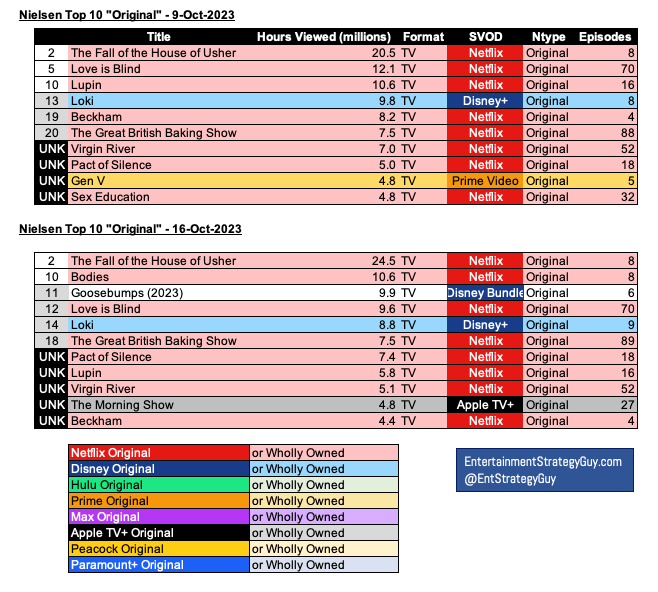 Nielsen Top 10 "Original" - 9-Oct-2023

| | Title | Hours Viewed (millions) | Format | SVOD | Ntype | Episodes |
|---|---|---|---|---|---|---|
| 2 | The Fall of the House of Usher | 20.5 | TV | Netflix | Original | 8 |
| 5 | Love is Blind | 12.1 | TV | Netflix | Original | 70 |
| 10 | Lupin | 10.6 | TV | Netflix | Original | 16 |
| 13 | Loki | 9.8 | TV | Disney+ | Original | 8 |
| 19 | Beckham | 8.2 | TV | Netflix | Original | 4 |
| 20 | The Great British Baking Show | 7.5 | TV | Netflix | Original | 88 |
| UNK | Virgin River | 7.0 | TV | Netflix | Original | 52 |
| UNK | Pact of Silence | 5.0 | TV | Netflix | Original | 18 |
| UNK | Gen V | 4.8 | TV | Prime Video | Original | 5 |
| UNK | Sex Education | 4.8 | TV | Netflix | Original | 32 |

Nielsen Top 10 "Original" - 16-Oct-2023

| | | | | | | |
|---|---|---|---|---|---|---|
| 2 | The Fall of the House of Usher | 24.5 | TV | Netflix | Original | 8 |
| 10 | Bodies | 10.6 | TV | Netflix | Original | 8 |
| 11 | Goosebumps (2023) | 9.9 | TV | Disney Bundle | Original | 6 |
| 12 | Love is Blind | 9.6 | TV | Netflix | Original | 70 |
| 14 | Loki | 8.8 | TV | Disney+ | Original | 9 |
| 18 | The Great British Baking Show | 7.5 | TV | Netflix | Original | 89 |
| UNK | Pact of Silence | 7.4 | TV | Netflix | Original | 18 |
| UNK | Lupin | 5.8 | TV | Netflix | Original | 16 |
| UNK | Virgin River | 5.1 | TV | Netflix | Original | 52 |
| UNK | The Morning Show | 4.8 | TV | Apple TV+ | Original | 27 |
| UNK | Beckham | 4.4 | TV | Netflix | Original | 4 |

| | |
|---|---|
| Netflix Original | or Wholly Owned |
| Disney Original | or Wholly Owned |
| Hulu Original | or Wholly Owned |
| Prime Original | or Wholly Owned |
| Max Original | or Wholly Owned |
| Apple TV+ Original | or Wholly Owned |
| Peacock Original | or Wholly Owned |
| Paramount+ Original | or Wholly Owned |

EntertainmentStrategyGuy.com
@EntStrategyGuy